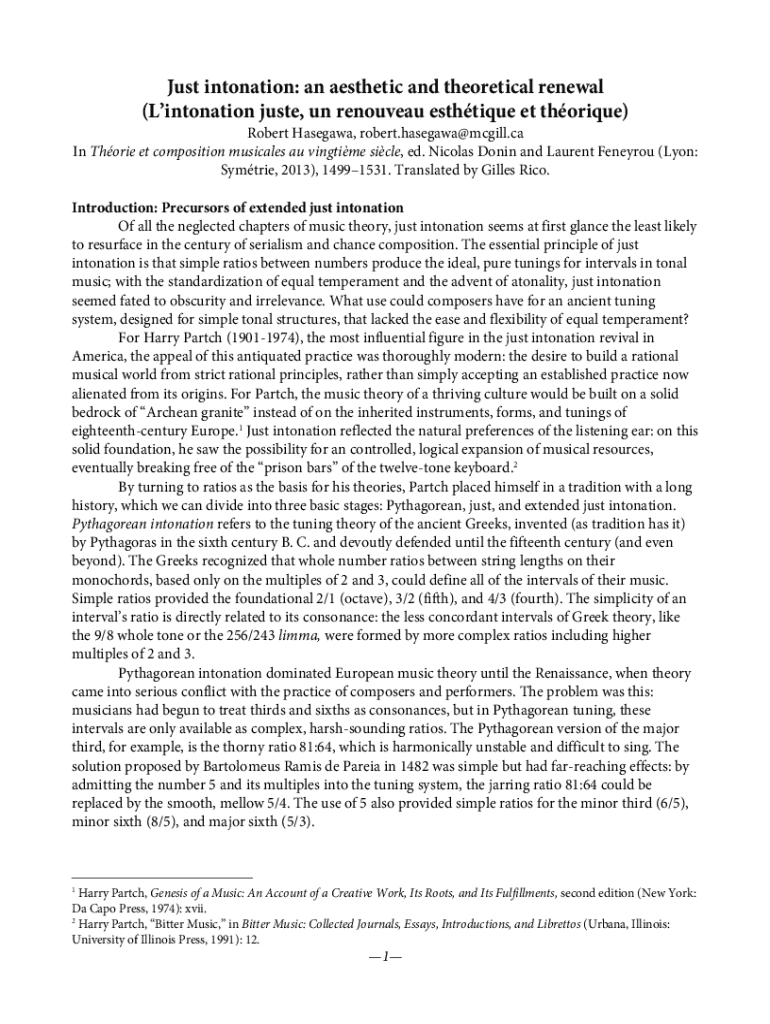 Just intonation: an aesthetic and theoretical renewal
(L'intonation juste, un renouveau esthétique et théorique)

Robert Hasegawa, robert.hasegawa@mcgill.ca
In Théorie et composition musicales au vingtième siècle, ed. Nicolas Donin and Laurent Feneyrou (Lyon: Symétrie, 2013), 1499–1531. Translated by Gilles Rico.

Introduction: Precursors of extended just intonation

Of all the neglected chapters of music theory, just intonation seems at first glance the least likely to resurface in the century of serialism and chance composition. The essential principle of just intonation is that simple ratios between numbers produce the ideal, pure tunings for intervals in tonal music; with the standardization of equal temperament and the advent of atonality, just intonation seemed fated to obscurity and irrelevance. What use could composers have for an ancient tuning system, designed for simple tonal structures, that lacked the ease and flexibility of equal temperament?

For Harry Partch (1901-1974), the most influential figure in the just intonation revival in America, the appeal of this antiquated practice was thoroughly modern: the desire to build a rational musical world from strict rational principles, rather than simply accepting an established practice now alienated from its origins. For Partch, the music theory of a thriving culture would be built on a solid bedrock of "Archean granite" instead of on the inherited instruments, forms, and tunings of eighteenth-century Europe.$^1$ Just intonation reflected the natural preferences of the listening ear: on this solid foundation, he saw the possibility for an controlled, logical expansion of musical resources, eventually breaking free of the "prison bars" of the twelve-tone keyboard.$^2$

By turning to ratios as the basis for his theories, Partch placed himself in a tradition with a long history, which we can divide into three basic stages: Pythagorean, just, and extended just intonation. Pythagorean intonation refers to the tuning theory of the ancient Greeks, invented (as tradition has it) by Pythagoras in the sixth century B. C. and devoutly defended until the fifteenth century (and even beyond). The Greeks recognized that whole number ratios between string lengths on their monochords, based only on the multiples of 2 and 3, could define all of the intervals of their music. Simple ratios provided the foundational 2/1 (octave), 3/2 (fifth), and 4/3 (fourth). The simplicity of an interval's ratio is directly related to its consonance: the less concordant intervals of Greek theory, like the 9/8 whole tone or the 256/243 limma, were formed by more complex ratios including higher multiples of 2 and 3.

Pythagorean intonation dominated European music theory until the Renaissance, when theory came into serious conflict with the practice of composers and performers. The problem was this: musicians had begun to treat thirds and sixths as consonances, but in Pythagorean tuning, these intervals are only available as complex, harsh-sounding ratios. The Pythagorean version of the major third, for example, is the thorny ratio 81:64, which is harmonically unstable and difficult to sing. The solution proposed by Bartolomeus Ramis de Pareia in 1482 was simple but had far-reaching effects: by admitting the number 5 and its multiples into the tuning system, the jarring ratio 81:64 could be replaced by the smooth, mellow 5/4. The use of 5 also provided simple ratios for the minor third (6/5), minor sixth (8/5), and major sixth (5/3).

$^1$ Harry Partch, Genesis of a Music: An Account of a Creative Work, Its Roots, and Its Fulfillments, second edition (New York: Da Capo Press, 1974): xvii.
$^2$ Harry Partch, "Bitter Music," in Bitter Music: Collected Journals, Essays, Introductions, and Librettos (Urbana, Illinois: University of Illinois Press, 1991): 12.

—1—